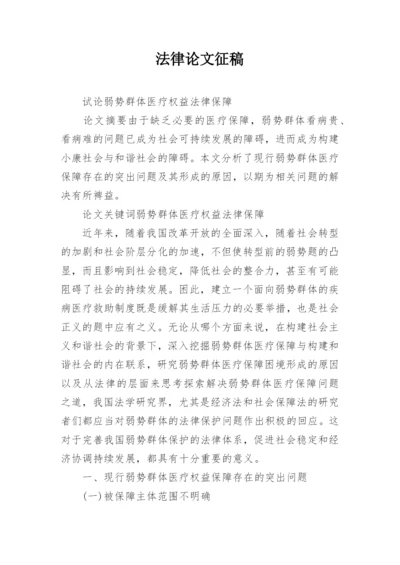 法律论文征稿

试论弱势群体医疗权益法律保障

论文摘要由于缺乏必要的医疗保障，弱势群体看病贵、看病难的问题已成为社会可持续发展的障碍，进而成为构建小康社会与和谐社会的障碍。本文分析了现行弱势群体医疗保障存在的突出问题及其形成的原因，以期为相关问题的解决有所裨益。

论文关键词弱势群体医疗权益法律保障

近年来，随着我国改革开放的全面深入，随着社会转型的加剧和社会阶层分化的加速，不但使转型前的弱势题的凸显，而且影响到社会稳定，降低社会的整合力，甚至有可能阻碍了社会的持续发展。因此，建立一个面向弱势群体的疾病医疗救助制度既是缓解其生活压力的必要举措，也是社会正义的题中应有之义。无论从哪个方面来说，在构建社会主义和谐社会的背景下，深入挖掘弱势群体医疗保障与构建和谐社会的内在联系，研究弱势群体医疗保障困境形成的原因以及从法律的层面来思考探索解决弱势群体医疗保障问题之道，我国法学研究界，尤其是经济法和社会保障法的研究者们都应当对弱势群体的法律保护问题作出积极的回应。这对于完善我国弱势群体保护的法律体系，促进社会稳定和经济协调持续发展，都具有十分重要的意义。

一、现行弱势群体医疗权益保障存在的突出问题

(一)被保障主体范围不明确